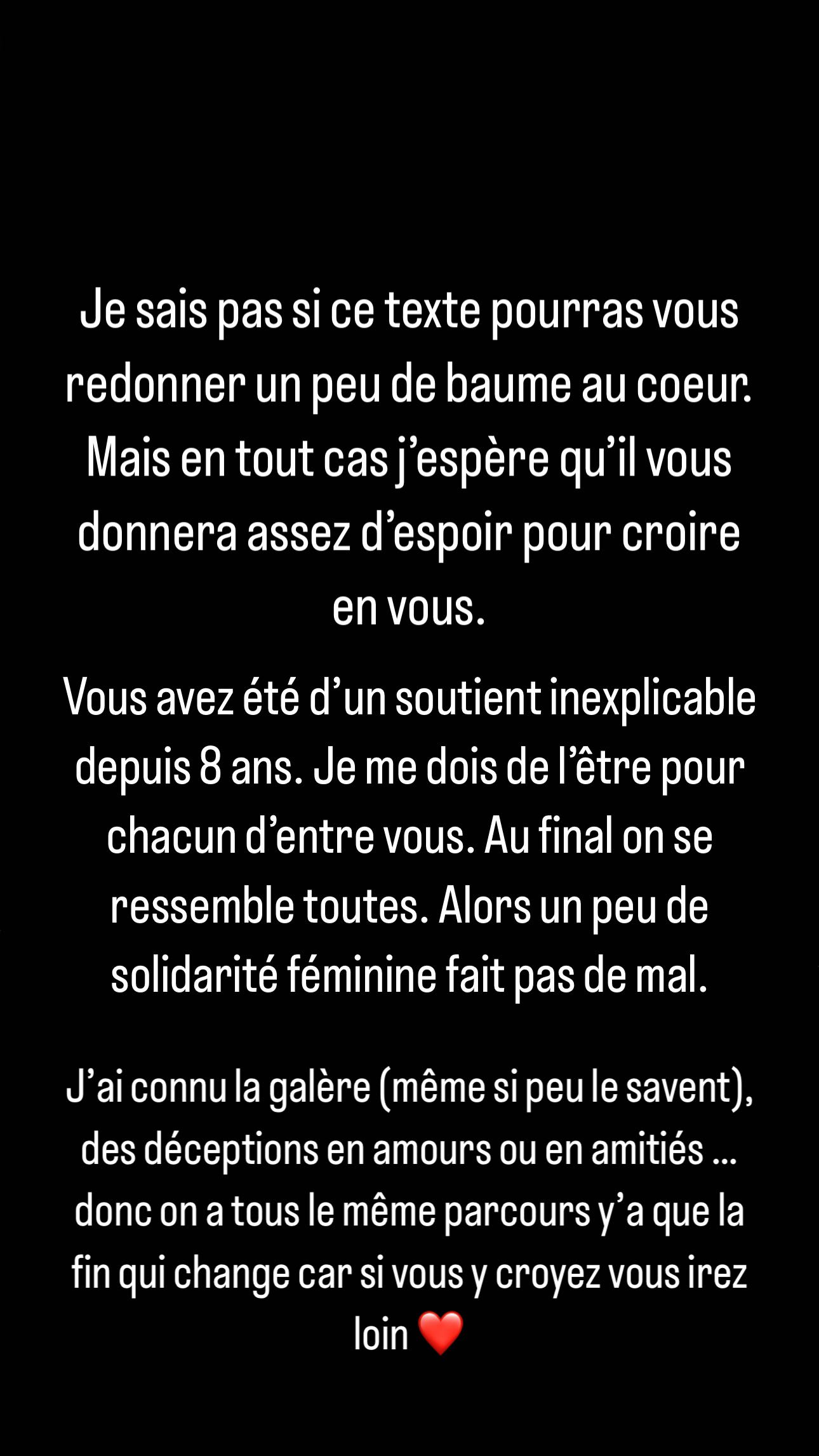 Je sais pas si ce texte pourras vous redonner un peu de baume au coeur. Mais en tout cas j’espère qu’il vous donnera assez d’espoir pour croire en vous.

Vous avez été d’un soutient inexplicable depuis 8 ans. Je me dois de l’être pour chacun d’entre vous. Au final on se ressemble toutes. Alors un peu de solidarité féminine fait pas de mal.

J’ai connu la galère (même si peu le savent), des déceptions en amours ou en amitiés ... donc on a tous le même parcours y’a que la fin qui change car si vous y croyez vous irez loin ❤️